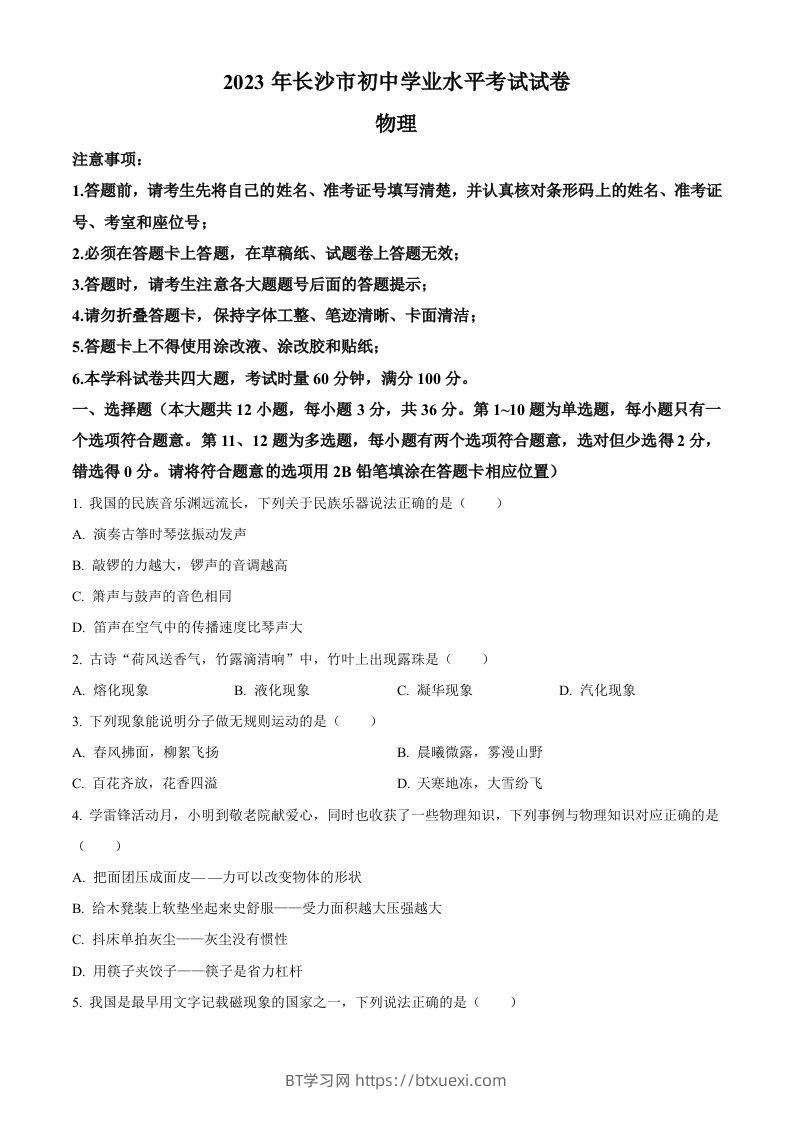 2023 年长沙市初中学业水平考试试卷

物理

注意事项：

1.答题前，请考生先将自己的姓名、准考证号填写清楚，并认真核对条形码上的姓名、准考证号、考室和座位号；

2.必须在答题卡上答题，在草稿纸、试题卷上答题无效；

3.答题时，请考生注意各大题题号后面的答题提示；

4.请勿折叠答题卡，保持字体工整、笔迹清晰、卡面清洁；

5.答题卡上不得使用涂改液、涂改胶和贴纸；

6.本学科试卷共四大题，考试时量 60 分钟，满分 100 分。

一、选择题（本大题共 12 小题，每小题 3 分，共 36 分。第 1~10 题为单选题，每小题只有一个选项符合题意。第 11、12 题为多选题，每小题有两个选项符合题意，选对但少选得 2 分，错选得 0 分。请将符合题意的选项用 2B 铅笔填涂在答题卡相应位置）

1. 我国的民族音乐渊远流长，下列关于民族乐器说法正确的是（　　）

A. 演奏古筝时琴弦振动发声

B. 敲锣的力越大，锣声的音调越高

C. 箫声与鼓声的音色相同

D. 笛声在空气中的传播速度比琴声大

2. 古诗“荷风送香气，竹露滴清响”中，竹叶上出现露珠是（　　）

A. 熔化现象　　B. 液化现象　　C. 凝华现象　　D. 汽化现象

3. 下列现象能说明分子做无规则运动的是（　　）

A. 春风拂面，柳絮飞扬　　B. 晨曦微露，雾漫山野

C. 百花齐放，花香四溢　　D. 天寒地冻，大雪纷飞

4. 学雷锋活动月，小明到敬老院献爱心，同时也收获了一些物理知识，下列事例与物理知识对应正确的是（　　）

A. 把面团压成面皮——力可以改变物体的形状

B. 给木凳装上软垫坐起来史舒服——受力面积越大压强越大

C. 抖床单拍灰尘——灰尘没有惯性

D. 用筷子夹饺子——筷子是省力杠杆

5. 我国是最早用文字记载磁现象的国家之一，下列说法正确的是（　　）

BT学习网 https://btxuexi.com